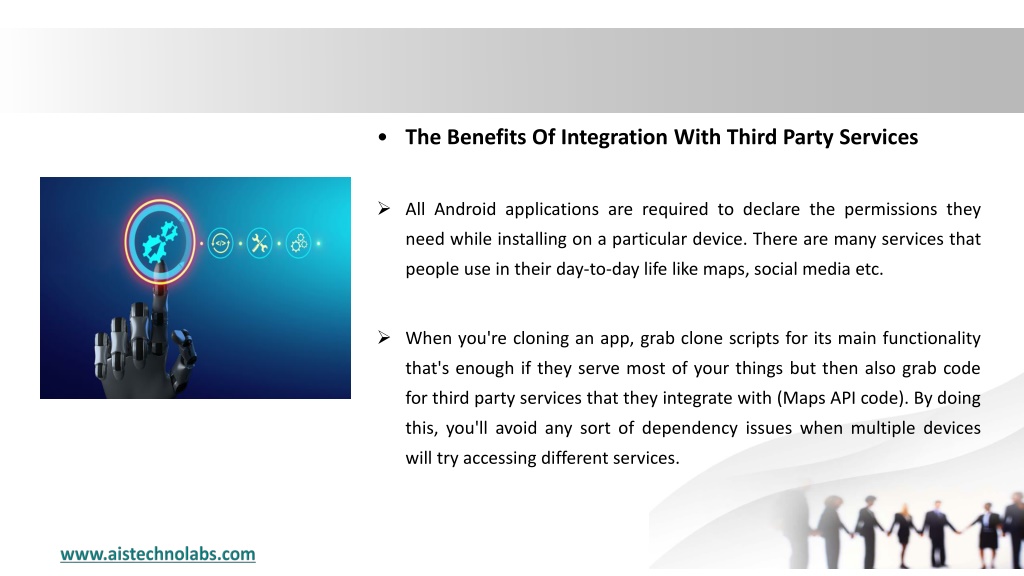 • The Benefits Of Integration With Third Party Services

➢ All Android applications are required to declare the permissions they need while installing on a particular device. There are many services that people use in their day-to-day life like maps, social media etc.

➢ When you're cloning an app, grab clone scripts for its main functionality that's enough if they serve most of your things but then also grab code for third party services that they integrate with (Maps API code). By doing this, you'll avoid any sort of dependency issues when multiple devices will try accessing different services.

www.aistechnolabs.com